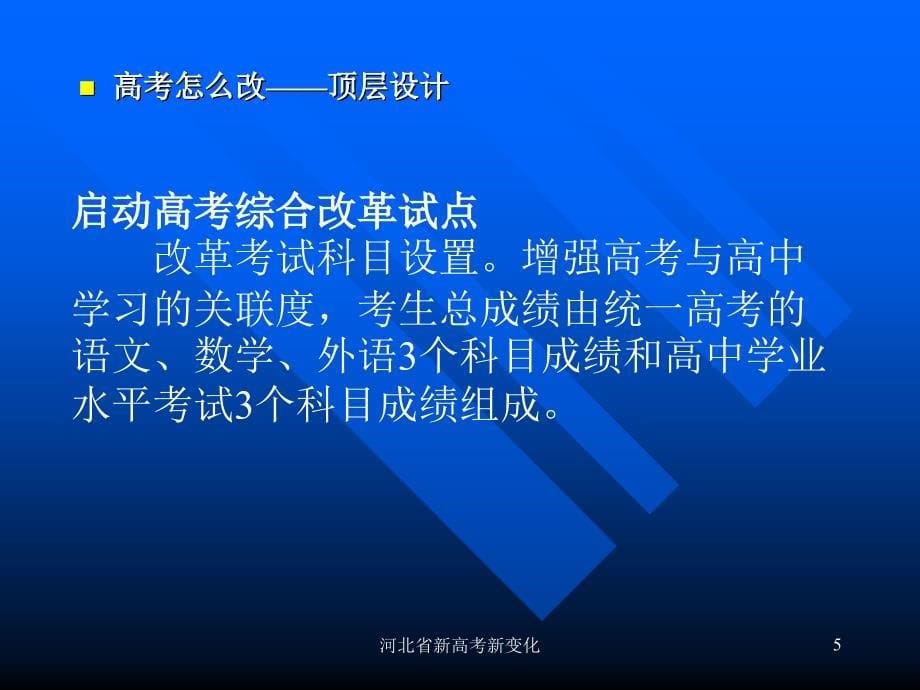 高考怎么改——顶层设计

启动高考综合改革试点

改革考试科目设置。增强高考与高中学习的关联度，考生总成绩由统一高考的语文、数学、外语3个科目成绩和高中学业水平考试3个科目成绩组成。

河北省新高考新变化

5